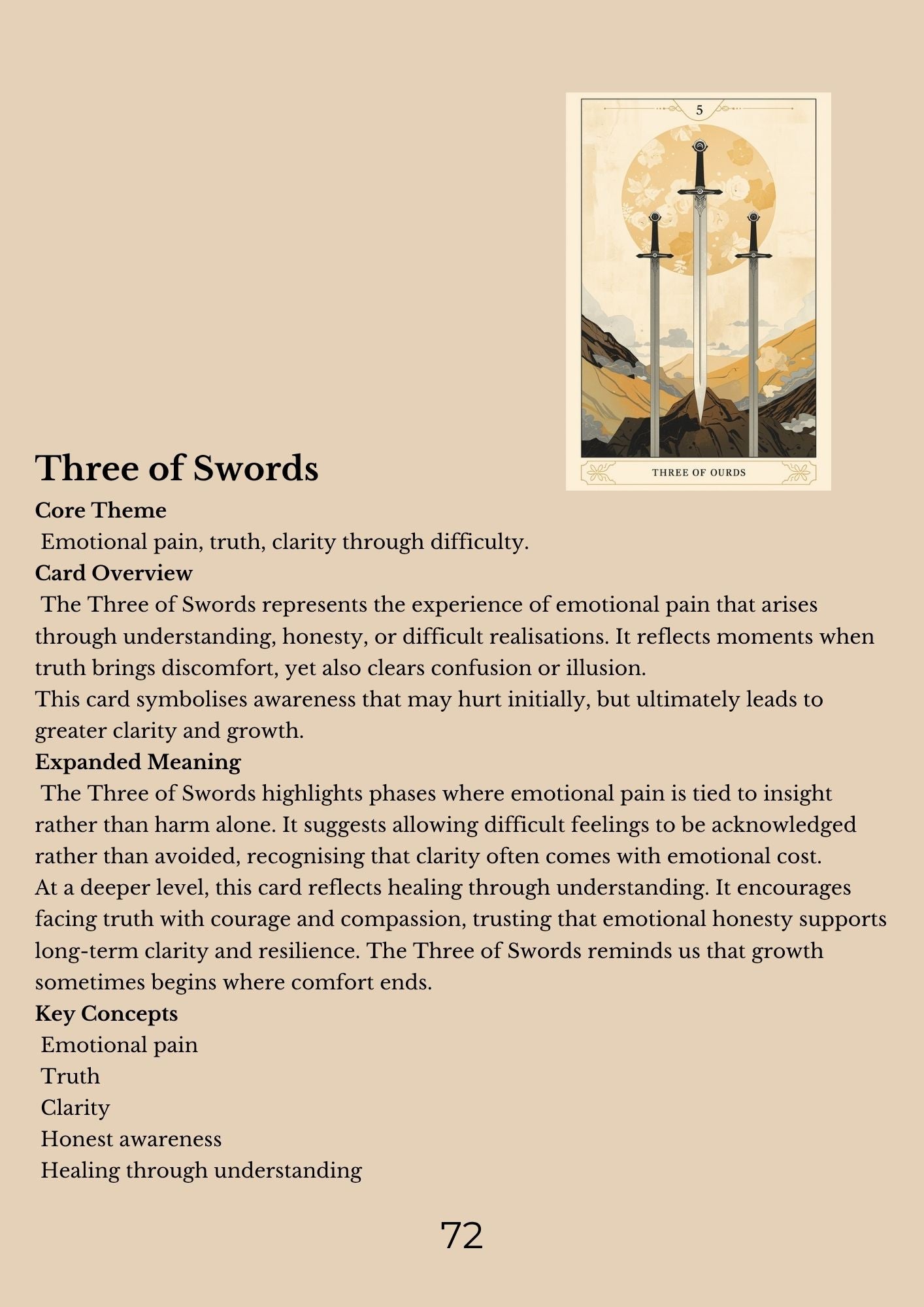 5

THREE OF OURDS

Three of Swords

Core Theme

Emotional pain, truth, clarity through difficulty.

Card Overview

The Three of Swords represents the experience of emotional pain that arises through understanding, honesty, or difficult realisations. It reflects moments when truth brings discomfort, yet also clears confusion or illusion.

This card symbolises awareness that may hurt initially, but ultimately leads to greater clarity and growth.

Expanded Meaning

The Three of Swords highlights phases where emotional pain is tied to insight rather than harm alone. It suggests allowing difficult feelings to be acknowledged rather than avoided, recognising that clarity often comes with emotional cost.

At a deeper level, this card reflects healing through understanding. It encourages facing truth with courage and compassion, trusting that emotional honesty supports long-term clarity and resilience. The Three of Swords reminds us that growth sometimes begins where comfort ends.

Key Concepts

Emotional pain

Truth

Clarity

Honest awareness

Healing through understanding

72